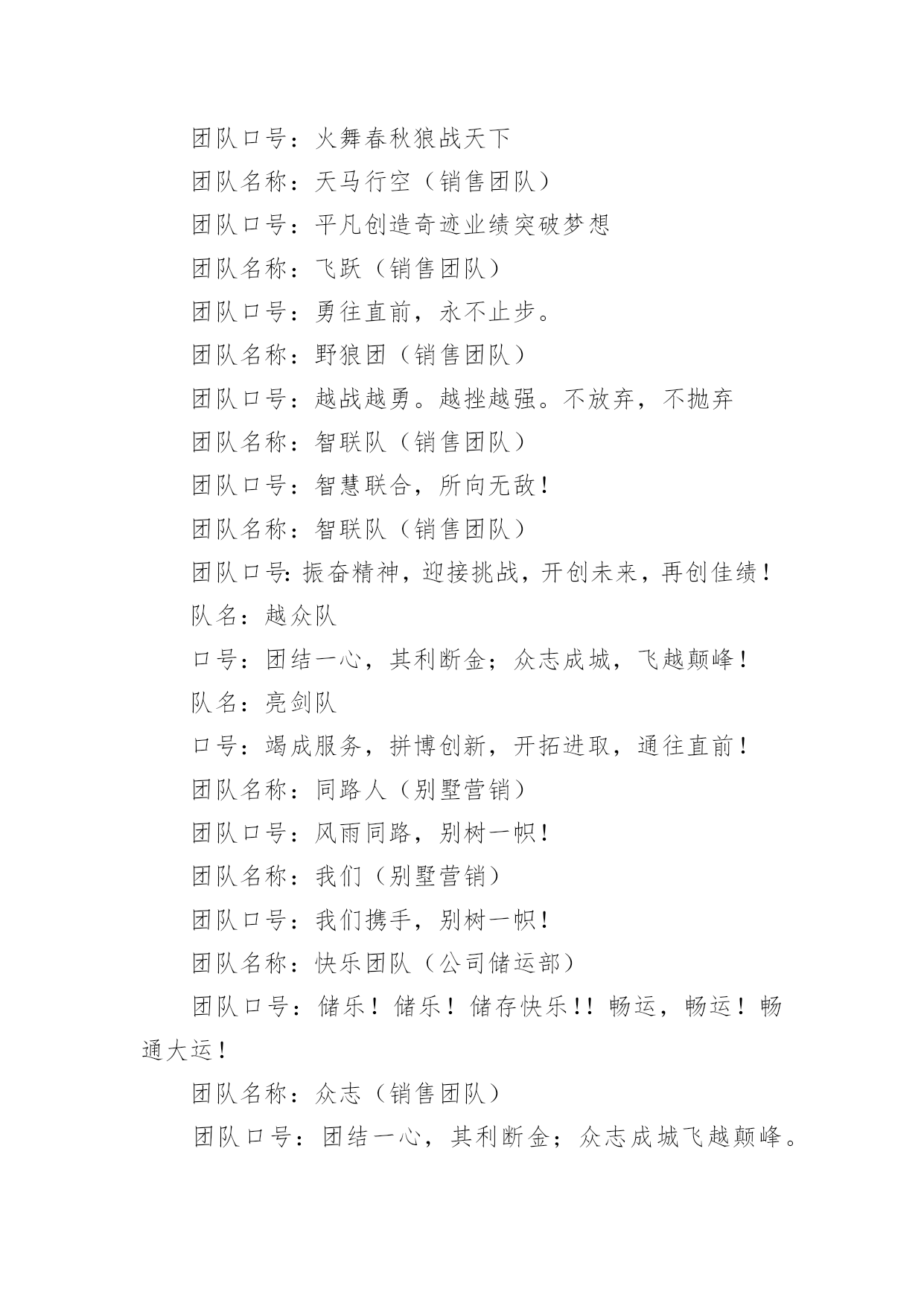 团队口号：火舞春秋狼战天下

团队名称：天马行空（销售团队）

团队口号：平凡创造奇迹业绩突破梦想

团队名称：飞跃（销售团队）

团队口号：勇往直前，永不止步。

团队名称：野狼团（销售团队）

团队口号：越战越勇。越挫越强。不放弃，不抛弃

团队名称：智联队（销售团队）

团队口号：智慧联合，所向无敌！

团队名称：智联队（销售团队）

团队口号：振奋精神，迎接挑战，开创未来，再创佳绩！

队名：越众队

口号：团结一心，其利断金；众志成城，飞越颠峰！

队名：亮剑队

口号：竭成服务，拼博创新，开拓进取，通往直前！

团队名称：同路人（别墅营销）

团队口号：风雨同路，别树一帜！

团队名称：我们（别墅营销）

团队口号：我们携手，别树一帜！

团队名称：快乐团队（公司储运部）

团队口号：储乐！储乐！储存快乐！！畅运，畅运！畅通大运！

团队名称：众志（销售团队）

团队口号：团结一心，其利断金；众志成城飞越颠峰。